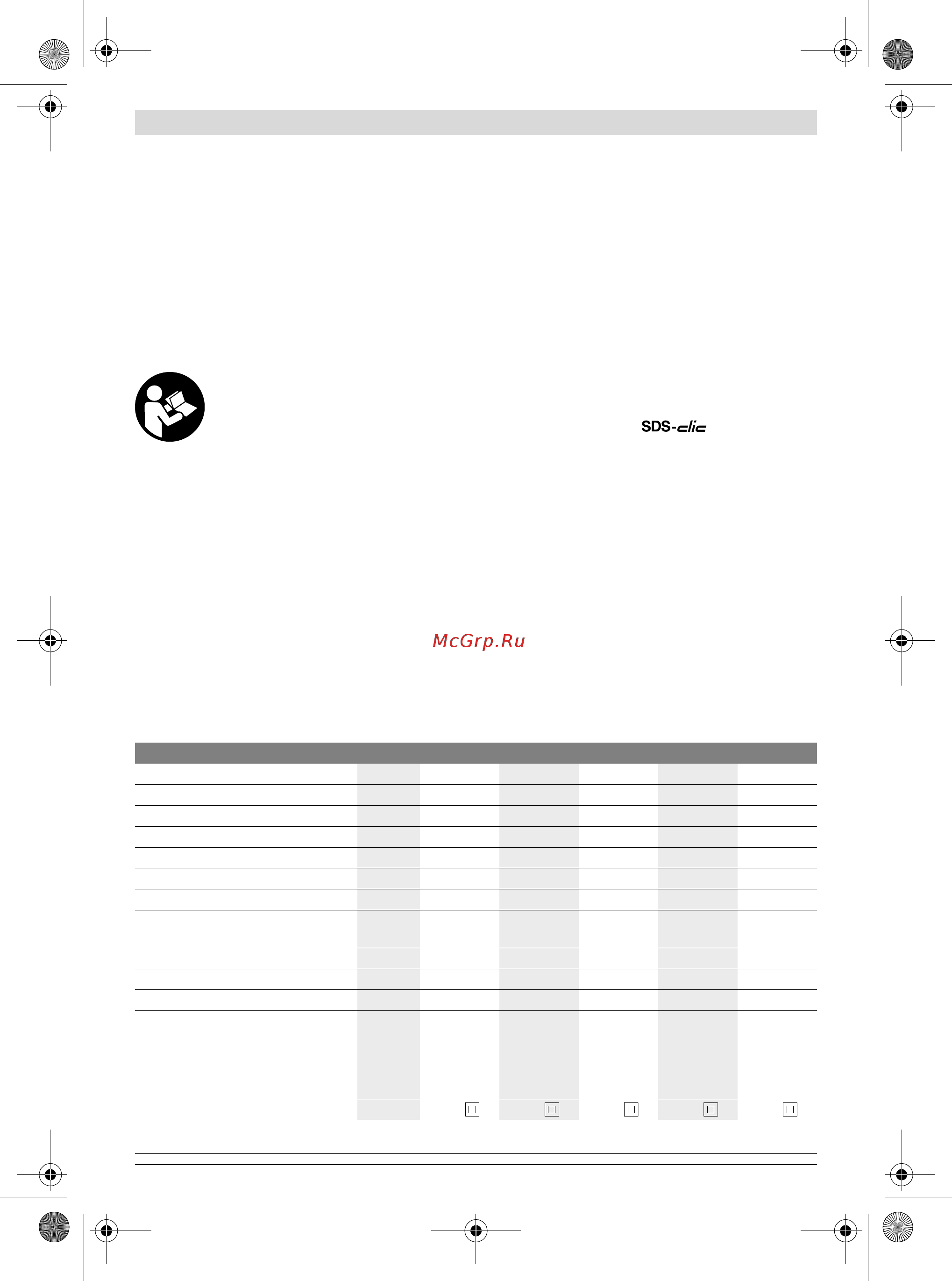 SDS-clic

McGrp.Ru